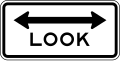 LOOK